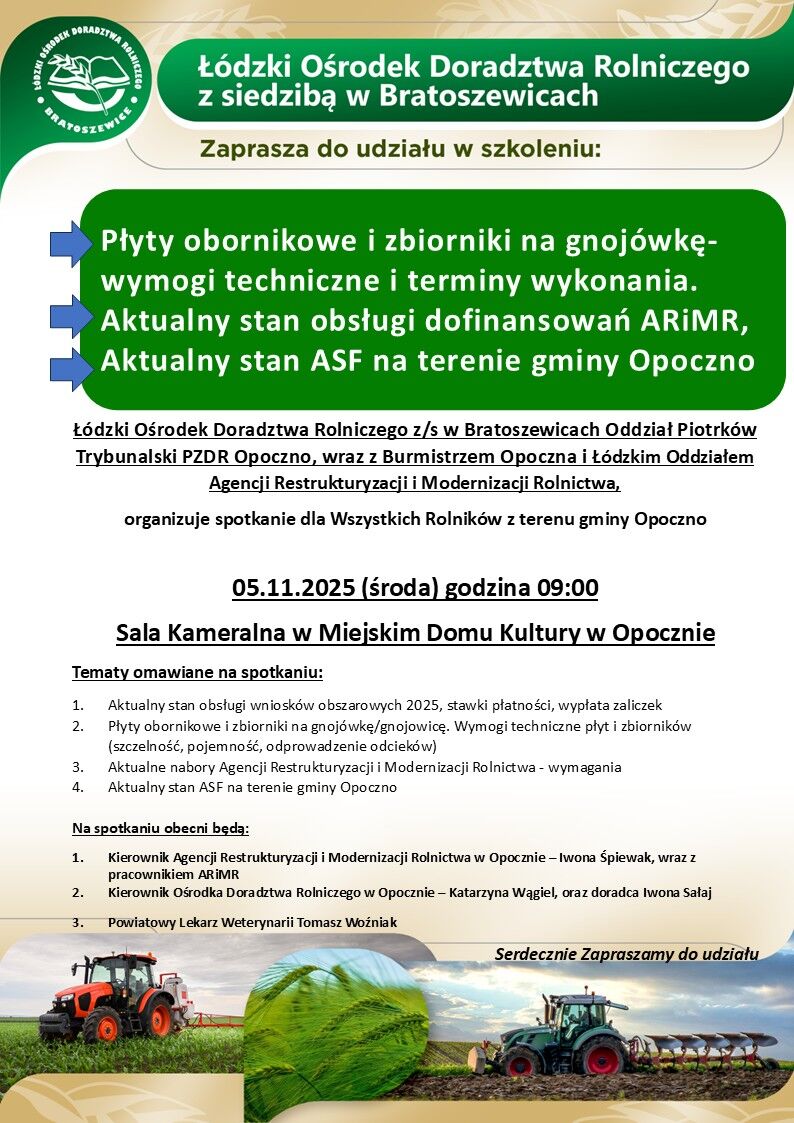 ŁÓDZKI OŚRODEK DORADZTWA ROLNICZEGO
BRATOSZEWICE

Łódzki Ośrodek Doradztwa Rolniczego z siedzibą w Bratoszewicach

Zaprasza do udziału w szkoleniu:

Płyty obornikowe i zbiorniki na gnojówkę- wymogi techniczne i terminy wykonania.
Aktualny stan obsługi dofinansowań ARiMR,
Aktualny stan ASF na terenie gminy Opoczno

Łódzki Ośrodek Doradztwa Rolniczego z/s w Bratoszewicach Oddział Piotrków Trybunalski PZDR Opoczno, wraz z Burmistrzem Opoczna i Łódzkim Oddziałem Agencji Restrukturyzacji i Modernizacji Rolnictwa,

organizuje spotkanie dla Wszystkich Rolników z terenu gminy Opoczno

05.11.2025 (środa) godzina 09:00

Sala Kameralna w Miejskim Domu Kultury w Opocznie

Tematy omawiane na spotkaniu:

1. Aktualny stan obsługi wniosków obszarowych 2025, stawki płatności, wypłata zaliczek
2. Płyty obornikowe i zbiorniki na gnojówkę/gnojowicę. Wymogi techniczne płyt i zbiorników (szczelność, pojemność, odprowadzenie odcieków)
3. Aktualne nabory Agencji Restrukturyzacji i Modernizacji Rolnictwa - wymagania
4. Aktualny stan ASF na terenie gminy Opoczno

Na spotkaniu obecni będą:

1. Kierownik Agencji Restrukturyzacji i Modernizacji Rolnictwa w Opocznie – Iwona Śpiewak, wraz z pracownikiem ARiMR
2. Kierownik Ośrodka Doradztwa Rolniczego w Opocznie – Katarzyna Wągiel, oraz doradca Iwona Sałaj
3. Powiatowy Lekarz Weterynarii Tomasz Woźniak

Serdecznie Zapraszamy do udziału